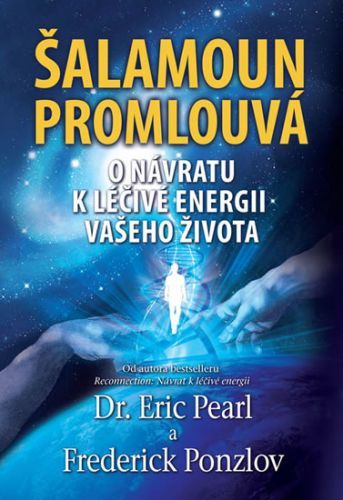 ŠALAMOUN PROMLOUVÁ

O NÁVRATU K LÉČIVÉ ENERGII VAŠEHO ŽIVOTA

Od autora bestselleru
Reconnection: Návrat k léčivé energii

Dr. Eric Pearl
a
Frederick Ponzlov